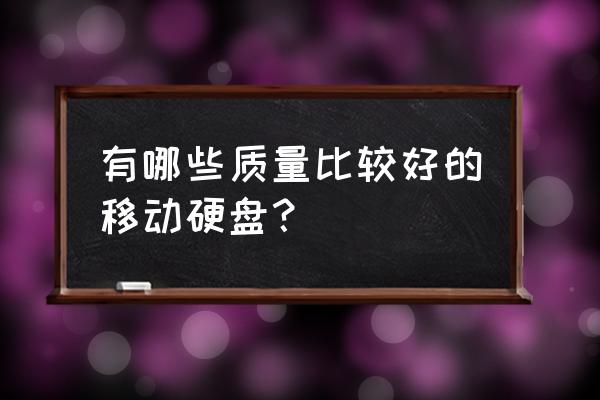 有哪些质量比较好的移动硬盘？